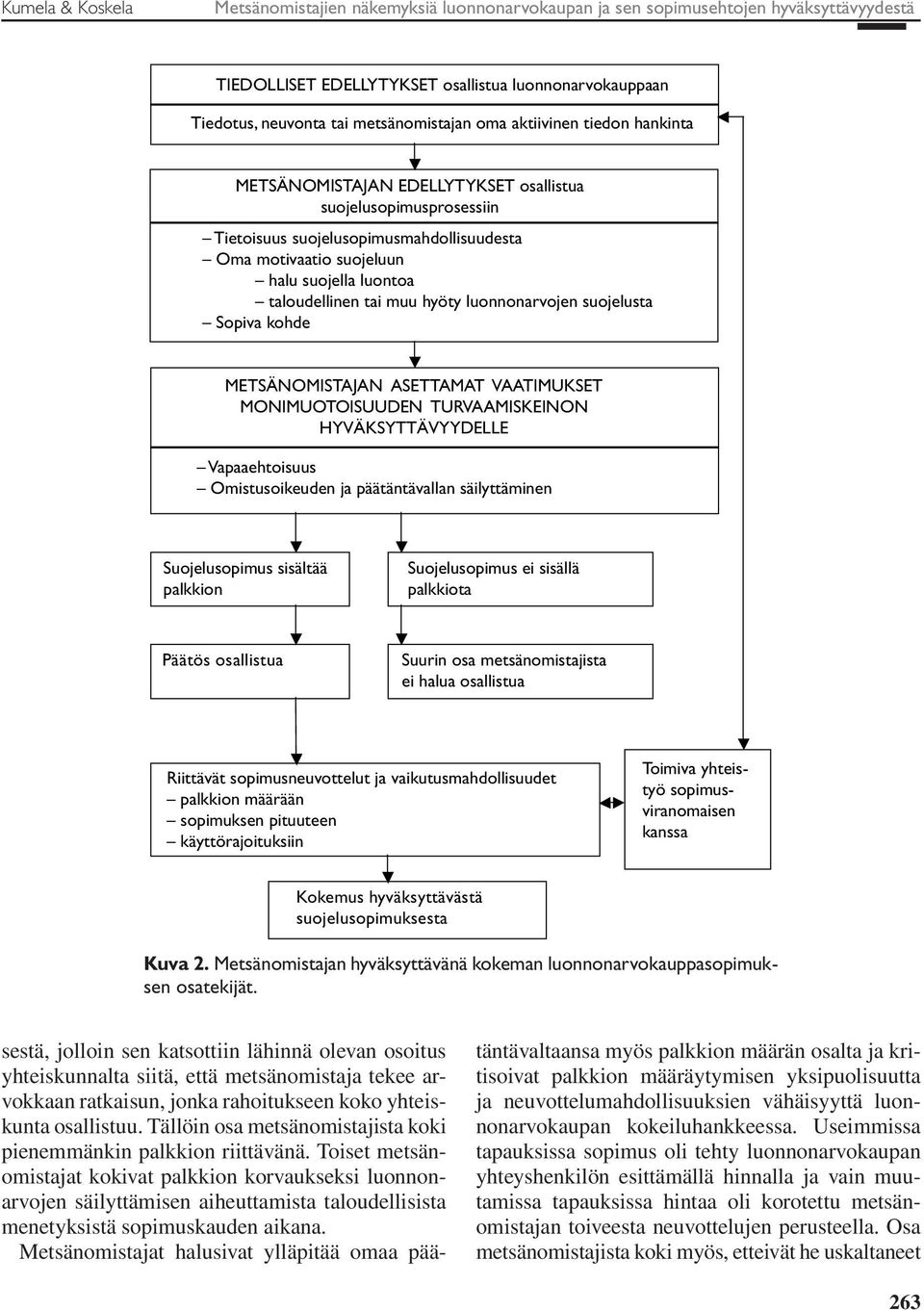 Kumela & Koskela Metsänomistajien näkemyksiä luonnonarvokaupan ja sen sopimusehtojen hyväksyttävyydestä

TIEDOLLISET EDELLYTYKSET osallistua luonnonarvokauppaan

Tiedotus, neuvonta tai metsänomistajan oma aktiivinen tiedon hankinta

METSÄNOMISTAJAN EDELLYTYKSET osallistua suojelusopimusprosessiin

– Tietoisuus suojelusopimusmahdollisuudesta
– Oma motivaatio suojeluun
– halu suojella luontoa
– taloudellinen tai muu hyöty luonnonarvojen suojelusta
– Sopiva kohde

METSÄNOMISTAJAN ASETTAMAT VAATIMUKSET MONIMUOTOISUUDEN TURVAAMISKEINON HYVÄKSYTTÄVYYDELLE

– Vapaaehtoisuus
– Omistusoikeuden ja päätäntävallan säilyttäminen

Suojelusopimus sisältää palkkion

Suojelusopimus ei sisällä palkkiota

Päätös osallistua

Suurin osa metsänomistajista ei halua osallistua

Riittävät sopimusneuvottelut ja vaikutusmahdollisuudet
– palkkion määrään
– sopimuksen pituuteen
– käyttörajoituksiin

Toimiva yhteistyö sopimusviranomaisen kanssa

Kokemus hyväksyttävästä suojelusopimuksesta

Kuva 2. Metsänomistajan hyväksyttävänä kokeman luonnonarvokauppasopimuksen osatekijät.

sestä, jolloin sen katsottiin lähinnä olevan osoitus yhteiskunnalta siitä, että metsänomistaja tekee arvokkaan ratkaisun, jonka rahoitukseen koko yhteiskunta osallistuu. Tällöin osa metsänomistajista koki pienemmänkin palkkion riittävänä. Toiset metsänomistajat kokivat palkkion korvaukseksi luonnonarvojen säilyttämisen aiheuttamista taloudellisista menetyksistä sopimuskauden aikana.

Metsänomistajat halusivat ylläpitää omaa päätäntävaltaansa myös palkkion määrän osalta ja kritisoivat palkkion määräytymisen yksipuolisuutta ja neuvottelumahdollisuuksien vähäisyyttä luonnonarvokaupan kokeiluhankkeessa. Useimmissa tapauksissa sopimus oli tehty luonnonarvokaupan yhteyshenkilön esittämällä hinnalla ja vain muutamissa tapauksissa hintaa oli korotettu metsänomistajan toiveesta neuvottelujen perusteella. Osa metsänomistajista koki myös, etteivät he uskaltaneet

263